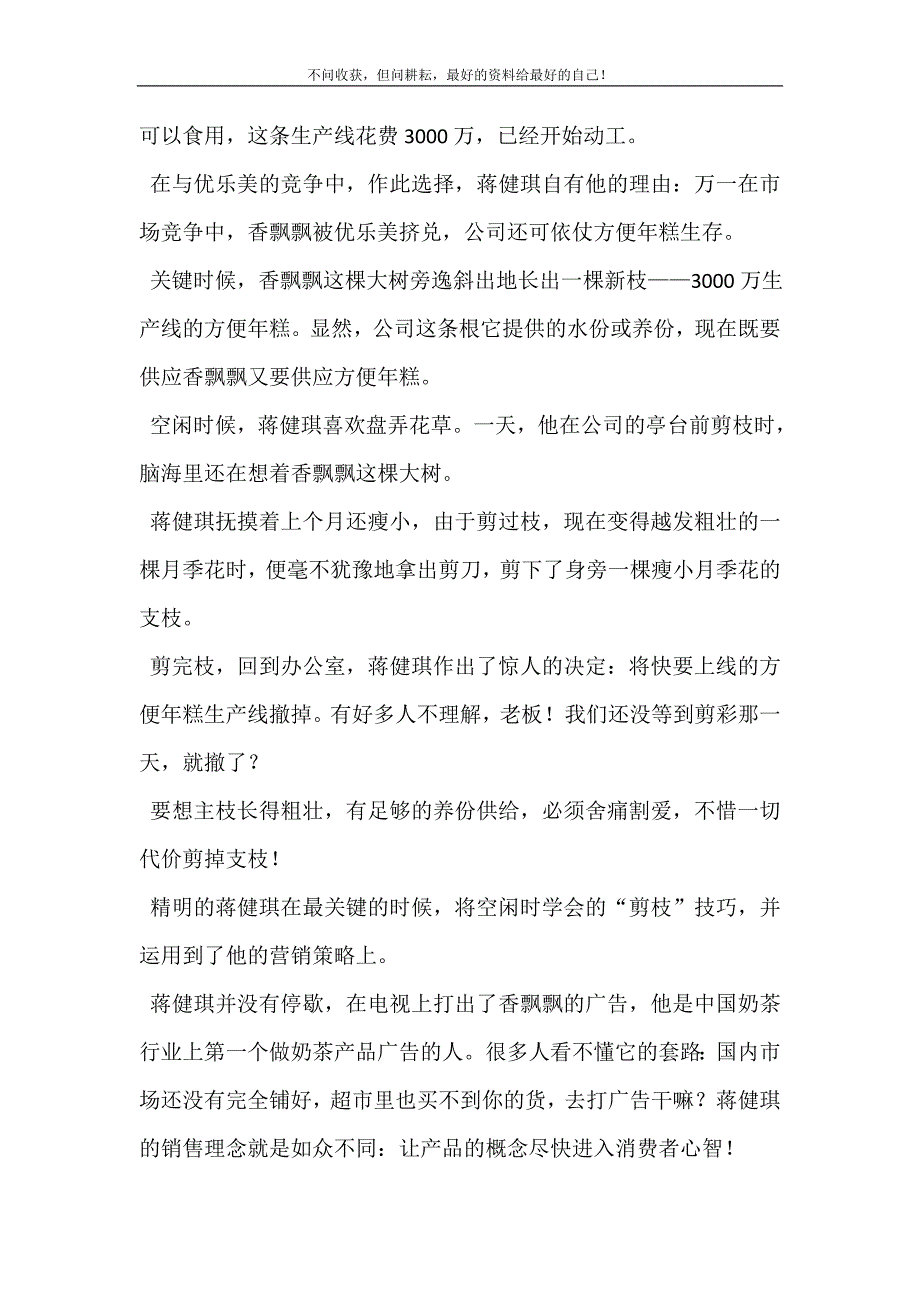 不问收获，但问耕耘，最好的资料给最好的自己！

可以食用，这条生产线花费 3000 万，已经开始动工。

在与优乐美的竞争中，作此选择，蒋健琪自有他的理由：万一在市场竞争中，香飘飘被优乐美挤兑，公司还可依仗方便年糕生存。

关键时候，香飘飘这棵大树旁逸斜出地长出一棵新枝——3000 万生产线的方便年糕。显然，公司这条根它提供的水份或养份，现在既要供应香飘飘又要供应方便年糕。

空闲时候，蒋健琪喜欢盘弄花草。一天，他在公司的亭台前剪枝时，脑海里还在想着香飘飘这棵大树。

蒋健琪抚摸着上个月还瘦小，由于剪过枝，现在变得越发粗壮的一棵月季花时，便毫不犹豫地拿出剪刀，剪下了身旁一棵瘦小月季花的支枝。

剪完枝，回到办公室，蒋健琪作出了惊人的决定：将快要上线的方便年糕生产线撤掉。有好多人不理解，老板！我们还没等到剪彩那一天，就撤了？

要想主枝长得粗壮，有足够的养份供给，必须舍痛割爱，不惜一切代价剪掉支枝！

精明的蒋健琪在最关键的时候，将空闲时学会的“剪枝”技巧，并运用到了他的营销策略上。

蒋健琪并没有停歇，在电视上打出了香飘飘的广告，他是中国奶茶行业上第一个做奶茶产品广告的人。很多人看不懂它的套路：国内市场还没有完全铺好，超市里也买不到你的货，去打广告干嘛？蒋健琪的销售理念就是如众不同：让产品的概念尽快进入消费者心智！